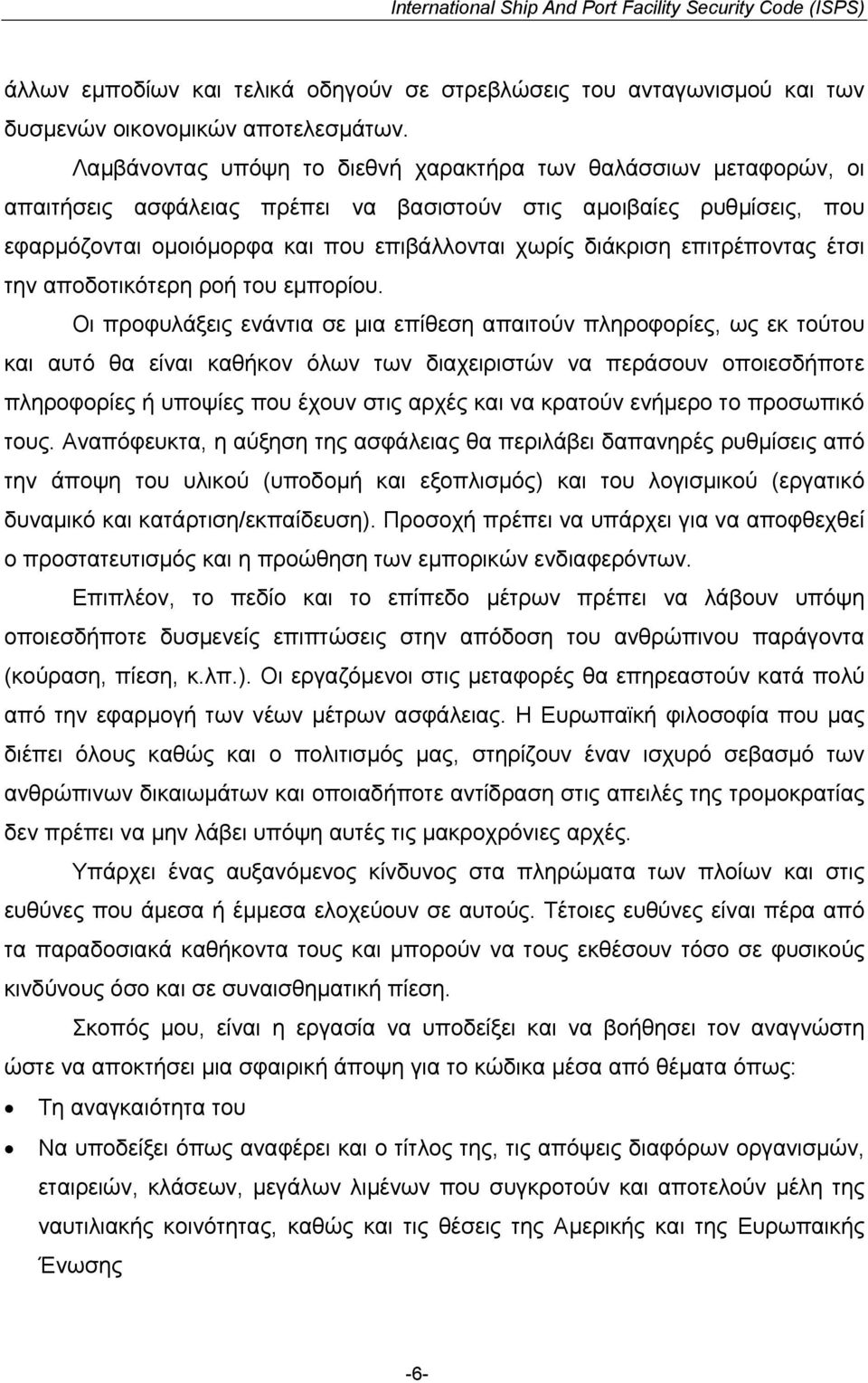 International Ship And Port Facility Security Code (ISPS)

άλλων εμποδίων και τελικά οδηγούν σε στρεβλώσεις του ανταγωνισμού και των δυσμενών οικονομικών αποτελεσμάτων.

Λαμβάνοντας υπόψη το διεθνή χαρακτήρα των θαλάσσιων μεταφορών, οι απαιτήσεις ασφάλειας πρέπει να βασιστούν στις αμοιβαίες ρυθμίσεις, που εφαρμόζονται ομοιόμορφα και που επιβάλλονται χωρίς διάκριση επιτρέποντας έτσι την αποδοτικότερη ροή του εμπορίου.

Οι προφυλάξεις ενάντια σε μια επίθεση απαιτούν πληροφορίες, ως εκ τούτου και αυτό θα είναι καθήκον όλων των διαχειριστών να περάσουν οποιεσδήποτε πληροφορίες ή υποψίες που έχουν στις αρχές και να κρατούν ενήμερο το προσωπικό τους. Αναπόφευκτα, η αύξηση της ασφάλειας θα περιλάβει δαπανηρές ρυθμίσεις από την άποψη του υλικού (υποδομή και εξοπλισμός) και του λογισμικού (εργατικό δυναμικό και κατάρτιση/εκπαίδευση). Προσοχή πρέπει να υπάρχει για να αποφθεχθεί ο προστατευτισμός και η προώθηση των εμπορικών ενδιαφερόντων.

Επιπλέον, το πεδίο και το επίπεδο μέτρων πρέπει να λάβουν υπόψη οποιεσδήποτε δυσμενείς επιπτώσεις στην απόδοση του ανθρώπινου παράγοντα (κούραση, πίεση, κ.λπ.). Οι εργαζόμενοι στις μεταφορές θα επηρεαστούν κατά πολύ από την εφαρμογή των νέων μέτρων ασφάλειας. Η Ευρωπαϊκή φιλοσοφία που μας διέπει όλους καθώς και ο πολιτισμός μας, στηρίζουν έναν ισχυρό σεβασμό των ανθρώπινων δικαιωμάτων και οποιαδήποτε αντίδραση στις απειλές της τρομοκρατίας δεν πρέπει να μην λάβει υπόψη αυτές τις μακροχρόνιες αρχές.

Υπάρχει ένας αυξανόμενος κίνδυνος στα πληρώματα των πλοίων και στις ευθύνες που άμεσα ή έμμεσα ελοχεύουν σε αυτούς. Τέτοιες ευθύνες είναι πέρα από τα παραδοσιακά καθήκοντα τους και μπορούν να τους εκθέσουν τόσο σε φυσικούς κινδύνους όσο και σε συναισθηματική πίεση.

Σκοπός μου, είναι η εργασία να υποδείξει και να βοήθησει τον αναγνώστη ώστε να αποκτήσει μια σφαιρική άποψη για το κώδικα μέσα από θέματα όπως:

• Τη αναγκαιότητα του
• Να υποδείξει όπως αναφέρει και ο τίτλος της, τις απόψεις διαφόρων οργανισμών, εταιρειών, κλάσεων, μεγάλων λιμένων που συγκροτούν και αποτελούν μέλη της ναυτιλιακής κοινότητας, καθώς και τις θέσεις της Αμερικής και της Ευρωπαικής Ένωσης

-6-